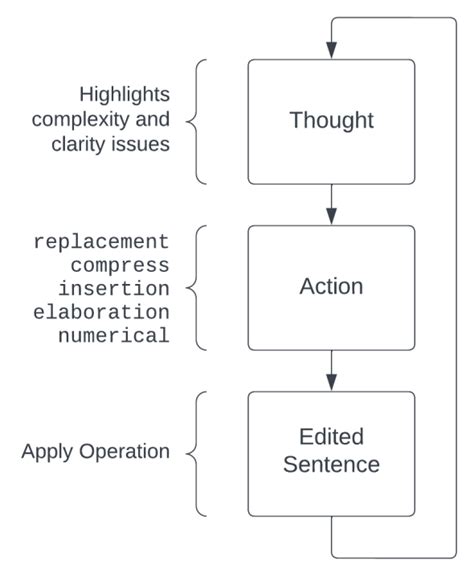 Highlights complexity and clarity issues

Thought

replacement
compress
insertion
elaboration
numerical

Action

Apply Operation

Edited Sentence